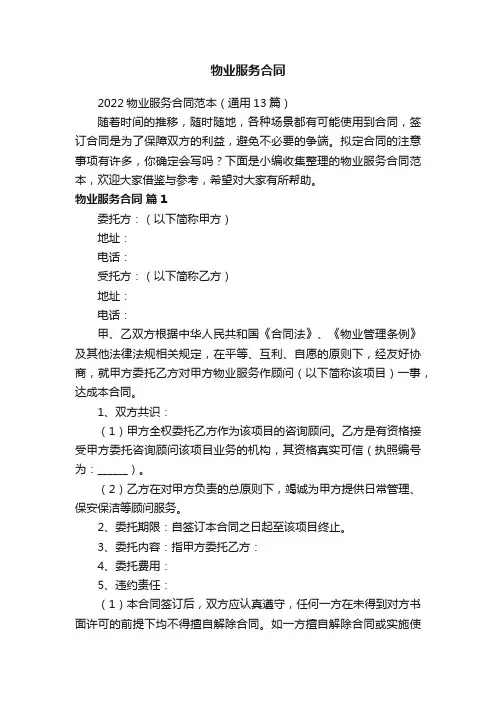 物业服务合同

2022 物业服务合同范本（通用 13 篇）

随着时间的推移，随时随地，各种场景都有可能使用到合同，签订合同是为了保障双方的利益，避免不必要的争端。拟定合同的注意事项有许多，你确定会写吗？下面是小编收集整理的物业服务合同范本，欢迎大家借鉴与参考，希望对大家有所帮助。

物业服务合同 篇 1

委托方：（以下简称甲方）

地址：

电话：

受托方：（以下简称乙方）

地址：

电话：

甲、乙双方根据中华人民共和国《合同法》、《物业管理条例》及其他法律法规相关规定，在平等、互利、自愿的原则下，经友好协商，就甲方委托乙方对甲方物业服务作顾问（以下简称该项目）一事，达成本合同。

1、双方共识：

（1）甲方全权委托乙方作为该项目的咨询顾问。乙方是有资格接受甲方委托咨询顾问该项目业务的机构，其资格真实可信（执照编号为：______）。

（2）乙方在对甲方负责的总原则下，竭诚为甲方提供日常管理、保安保洁等顾问服务。

2、委托期限：自签订本合同之日起至该项目终止。

3、委托内容：指甲方委托乙方：

4、委托费用：

5、违约责任：

（1）本合同签订后，双方应认真遵守，任何一方在未得到对方书面许可的前提下均不得擅自解除合同。如一方擅自解除合同或实施使